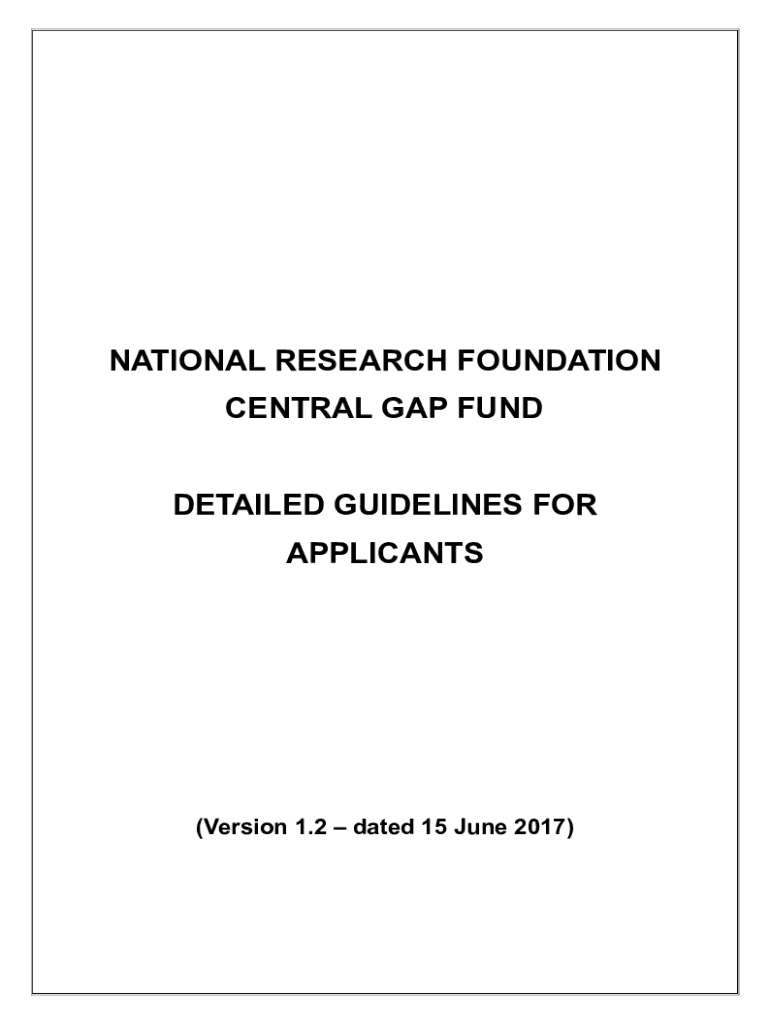 NATIONAL RESEARCH FOUNDATION
CENTRAL GAP FUND

DETAILED GUIDELINES FOR APPLICANTS

(Version 1.2 – dated 15 June 2017)